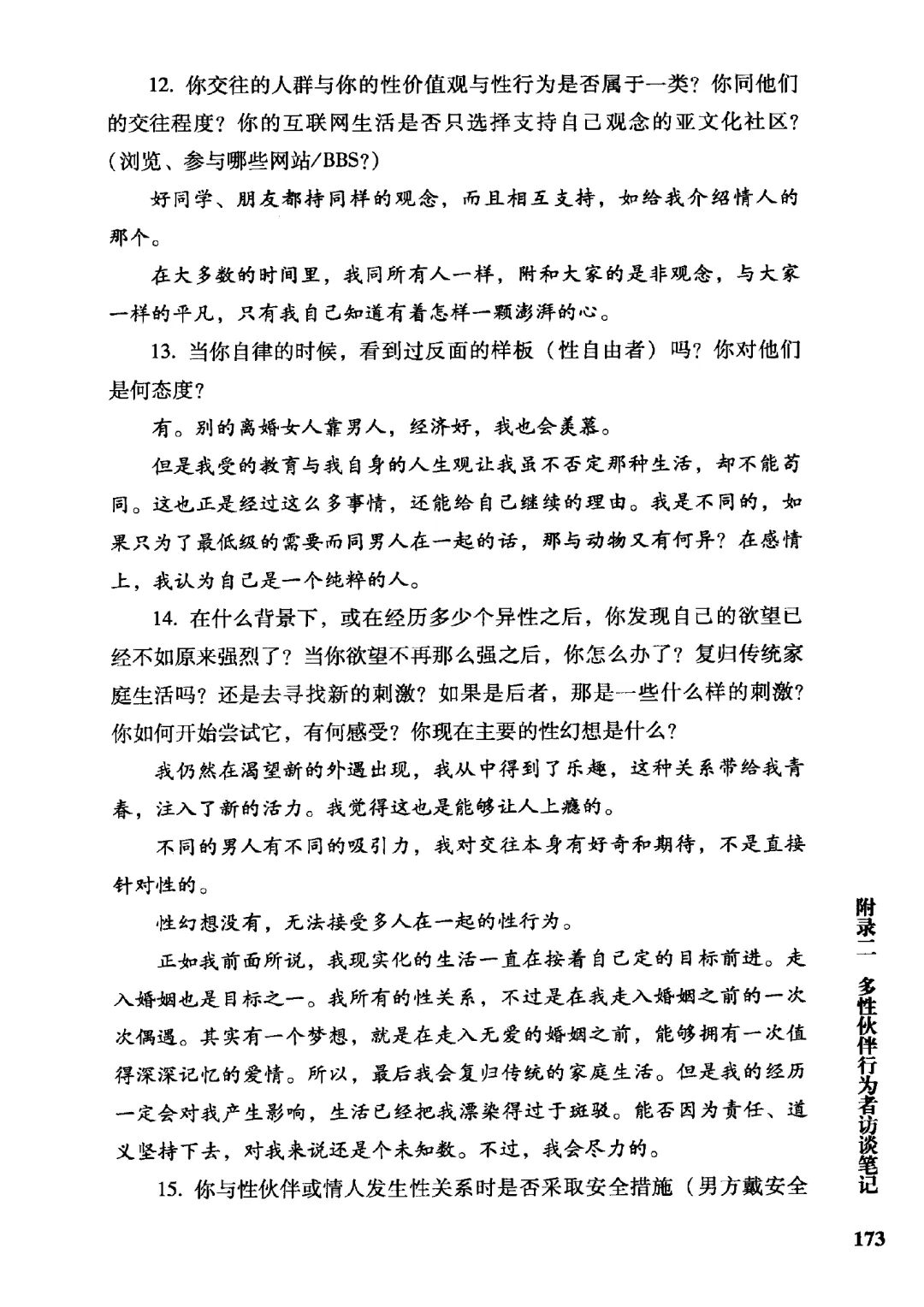 12. 你交往的人群与你的性价值观与性行为是否属于一类？你同他们的交往程度？你的互联网生活是否只选择支持自己观念的亚文化社区？（浏览、参与哪些网站/BBS？）

好同学、朋友都持同样的观念，而且相互支持，如给我介绍情人的那个。

在大多数的时间里，我同所有人一样，附和大家的是非观念，与大家一样的平凡，只有我自己知道有着怎样一颗澎湃的心。

13. 当你自律的时候，看到过反面的样板（性自由者）吗？你对他们是何态度？

有。别的离婚女人靠男人，经济好，我也会羡慕。

但是我受的教育与我自身的人生观让我虽不否定那种生活，却不能苟同。这也正是经过这么多事情，还能给自己继续的理由。我是不同的，如果只为了最低级的需要而同男人在一起的话，那与动物又有何异？在感情上，我认为自己是一个纯粹的人。

14. 在什么背景下，或在经历多少个异性之后，你发现自己的欲望已经不如原来强烈了？当你欲望不再那么强之后，你怎么办了？复归传统家庭生活吗？还是去寻找新的刺激？如果是后者，那是一些什么样的刺激？你如何开始尝试它，有何感受？你现在主要的性幻想是什么？

我仍然在渴望新的外遇出现，我从中得到了乐趣，这种关系带给我青春，注入了新的活力。我觉得这也是能够让人上瘾的。

不同的男人有不同的吸引力，我对交往本身有好奇和期待，不是直接针对性的。

性幻想没有，无法接受多人在一起的性行为。

正如我前面所说，我现实化的生活一直在按着自己定的目标前进。走入婚姻也是目标之一。我所有的性关系，不过是在我走入婚姻之前的一次次偶遇。其实有一个梦想，就是在走入无爱的婚姻之前，能够拥有一次值得深深记忆的爱情。所以，最后我会复归传统的家庭生活。但是我的经历一定会对我产生影响，生活已经把我漂染得过于斑驳。能否因为责任、道义坚持下去，对我来说还是个未知数。不过，我会尽力的。

15. 你与性伙伴或情人发生性关系时是否采取安全措施（男方戴安全

附录二 多性伙伴行为者访谈笔记

173